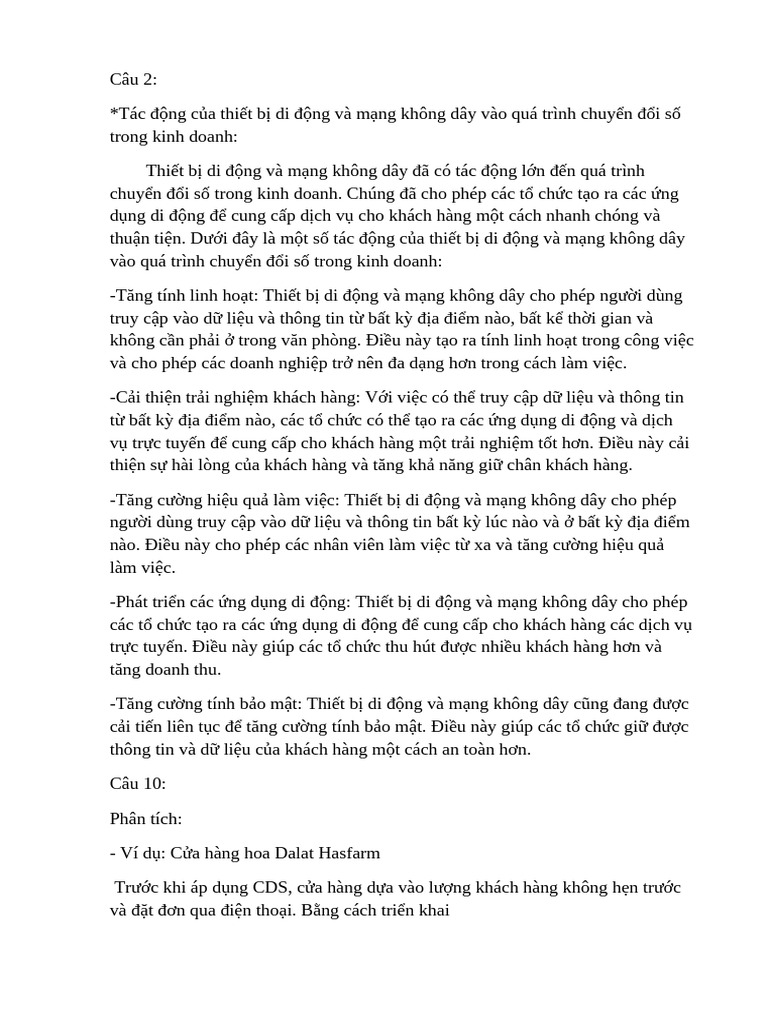 Câu 2:

*Tác động của thiết bị di động và mạng không dây vào quá trình chuyển đổi số trong kinh doanh:

Thiết bị di động và mạng không dây đã có tác động lớn đến quá trình chuyển đổi số trong kinh doanh. Chúng đã cho phép các tổ chức tạo ra các ứng dụng di động để cung cấp dịch vụ cho khách hàng một cách nhanh chóng và thuận tiện. Dưới đây là một số tác động của thiết bị di động và mạng không dây vào quá trình chuyển đổi số trong kinh doanh:

-Tăng tính linh hoạt: Thiết bị di động và mạng không dây cho phép người dùng truy cập vào dữ liệu và thông tin từ bất kỳ địa điểm nào, bất kể thời gian và không cần phải ở trong văn phòng. Điều này tạo ra tính linh hoạt trong công việc và cho phép các doanh nghiệp trở nên đa dạng hơn trong cách làm việc.

-Cải thiện trải nghiệm khách hàng: Với việc có thể truy cập dữ liệu và thông tin từ bất kỳ địa điểm nào, các tổ chức có thể tạo ra các ứng dụng di động và dịch vụ trực tuyến để cung cấp cho khách hàng một trải nghiệm tốt hơn. Điều này cải thiện sự hài lòng của khách hàng và tăng khả năng giữ chân khách hàng.

-Tăng cường hiệu quả làm việc: Thiết bị di động và mạng không dây cho phép người dùng truy cập vào dữ liệu và thông tin bất kỳ lúc nào và ở bất kỳ địa điểm nào. Điều này cho phép các nhân viên làm việc từ xa và tăng cường hiệu quả làm việc.

-Phát triển các ứng dụng di động: Thiết bị di động và mạng không dây cho phép các tổ chức tạo ra các ứng dụng di động để cung cấp cho khách hàng các dịch vụ trực tuyến. Điều này giúp các tổ chức thu hút được nhiều khách hàng hơn và tăng doanh thu.

-Tăng cường tính bảo mật: Thiết bị di động và mạng không dây cũng đang được cải tiến liên tục để tăng cường tính bảo mật. Điều này giúp các tổ chức giữ được thông tin và dữ liệu của khách hàng một cách an toàn hơn.

Câu 10:

Phân tích:

- Ví dụ: Cửa hàng hoa Dalat Hasfarm

Trước khi áp dụng CDS, cửa hàng dựa vào lượng khách hàng không hẹn trước và đặt đơn qua điện thoại. Bằng cách triển khai